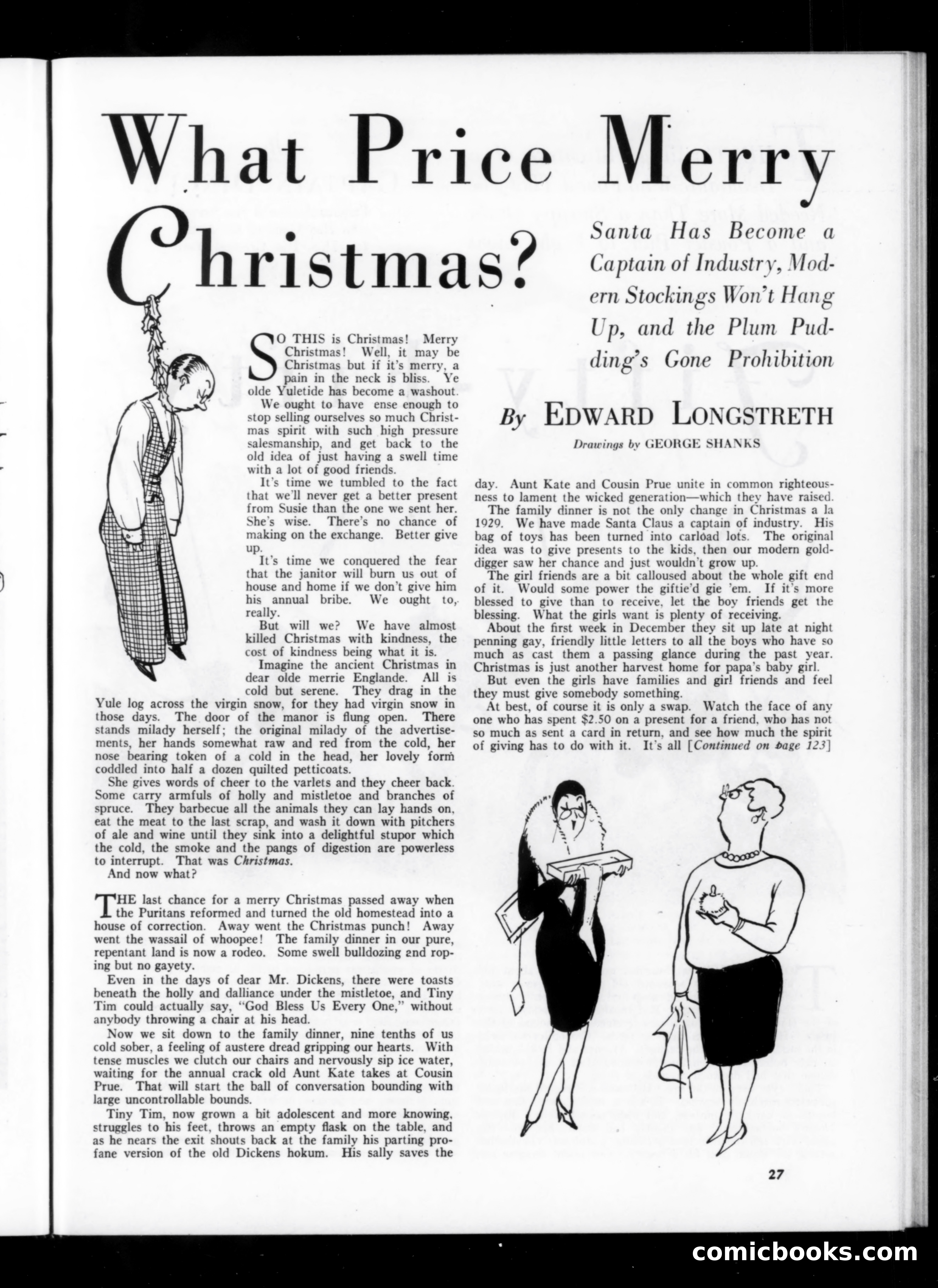 What Price Merry Christmas?

Santa Has Become a Captain of Industry, Modern Stockings Won't Hang Up, and the Plum Pudding's Gone Prohibition

By EDWARD LONGSTRETH

Drawings by GEORGE SHANKS

SO THIS is Christmas! Merry Christmas! Well, it may be Christmas but if it's merry, a pain in the neck is bliss. Ye olde Yuletide has become a washout.

We ought to have ense enough to stop selling ourselves so much Christmas spirit with such high pressure salesmanship, and get back to the old idea of just having a swell time with a lot of good friends.

It's time we tumbled to the fact that we'll never get a better present from Susie than the one we sent her. She's wise. There's no chance of making on the exchange. Better give up.

It's time we conquered the fear that the janitor will burn us out of house and home if we don't give him his annual bribe. We ought to, really.

But will we? We have almost killed Christmas with kindness, the cost of kindness being what it is.

Imagine the ancient Christmas in dear olde merrie Englande. All is cold but serene. They drag in the Yule log across the virgin snow, for they had virgin snow in those days. The door of the manor is flung open. There stands milady herself; the original milady of the advertisements, her hands somewhat raw and red from the cold, her nose bearing token of a cold in the head, her lovely form coddled into half a dozen quilted petticoats.

She gives words of cheer to the varlets and they cheer back. Some carry armfuls of holly and mistletoe and branches of spruce. They barbecue all the animals they can lay hands on, eat the meat to the last scrap, and wash it down with pitchers of ale and wine until they sink into a delightful stupor which the cold, the smoke and the pangs of digestion are powerless to interrupt. That was Christmas.

And now what?

THE last chance for a merry Christmas passed away when the Puritans reformed and turned the old homestead into a house of correction. Away went the Christmas punch! Away went the wassail of whoopee! The family dinner in our pure, repentant land is now a rodeo. Some swell bulldozing and roping but no gayety.

Even in the days of dear Mr. Dickens, there were toasts beneath the holly and dalliance under the mistletoe, and Tiny Tim could actually say, "God Bless Us Every One," without anybody throwing a chair at his head.

Now we sit down to the family dinner, nine tenths of us cold sober, a feeling of austere dread gripping our hearts. With tense muscles we clutch our chairs and nervously sip ice water, waiting for the annual crack old Aunt Kate takes at Cousin Prue. That will start the ball of conversation bounding with large uncontrollable bounds.

Tiny Tim, now grown a bit adolescent and more knowing, struggles to his feet, throws an empty flask on the table, and as he nears the exit shouts back at the family his parting profane version of the old Dickens hokum. His sally saves the day. Aunt Kate and Cousin Prue unite in common righteousness to lament the wicked generation—which they have raised.

The family dinner is not the only change in Christmas a la 1929. We have made Santa Claus a captain of industry. His bag of toys has been turned into carload lots. The original idea was to give presents to the kids, then our modern golddigger saw her chance and just wouldn't grow up.

The girl friends are a bit calloused about the whole gift end of it. Would some power the giftie'd gie 'em. If it's more blessed to give than to receive, let the boy friends get the blessing. What the girls want is plenty of receiving.

About the first week in December they sit up late at night penning gay, friendly little letters to all the boys who have so much as cast them a passing glance during the past year. Christmas is just another harvest home for papa's baby girl.

But even the girls have families and girl friends and feel they must give somebody something.

At best, of course it is only a swap. Watch the face of any one who has spent $2.50 on a present for a friend, who has not so much as sent a card in return, and see how much the spirit of giving has to do with it. It's all [Continued on page 123]

27

comicbooks.com